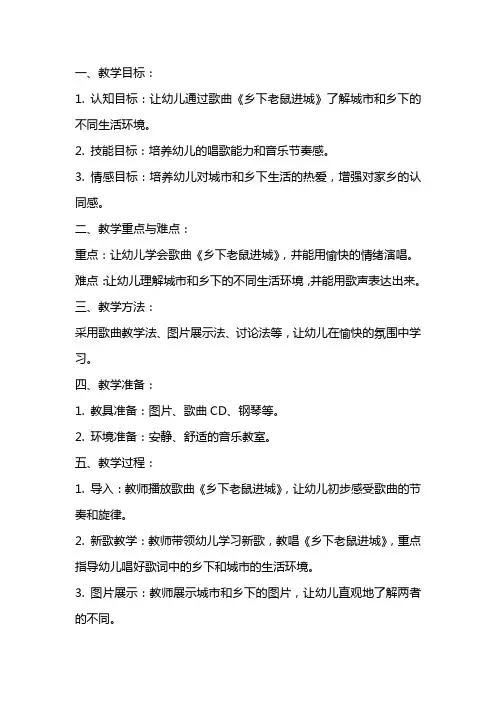 一、教学目标：

1. 认知目标：让幼儿通过歌曲《乡下老鼠进城》了解城市和乡下的不同生活环境。

2. 技能目标：培养幼儿的唱歌能力和音乐节奏感。

3. 情感目标：培养幼儿对城市和乡下生活的热爱，增强对家乡的认同感。

二、教学重点与难点：

重点：让幼儿学会歌曲《乡下老鼠进城》，并能用愉快的情绪演唱。

难点：让幼儿理解城市和乡下的不同生活环境，并能用歌声表达出来。

三、教学方法：

采用歌曲教学法、图片展示法、讨论法等，让幼儿在愉快的氛围中学习。

四、教学准备：

1. 教具准备：图片、歌曲 CD、钢琴等。

2. 环境准备：安静、舒适的音乐教室。

五、教学过程：

1. 导入：教师播放歌曲《乡下老鼠进城》，让幼儿初步感受歌曲的节奏和旋律。

2. 新歌教学：教师带领幼儿学习新歌，教唱《乡下老鼠进城》，重点指导幼儿唱好歌词中的乡下和城市的生活环境。

3. 图片展示：教师展示城市和乡下的图片，让幼儿直观地了解两者的不同。